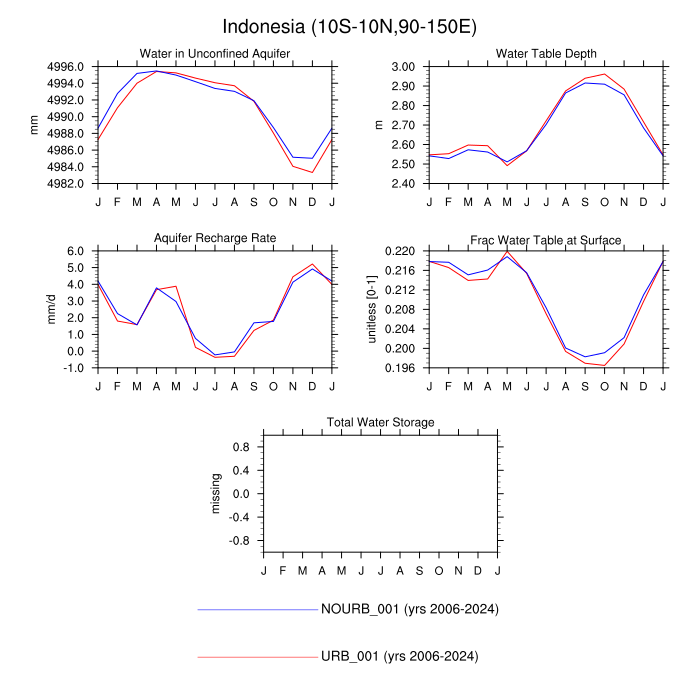 Indonesia (10S-10N,90-150E)

Water in Unconfined Aquifer

mm

4996.0
4994.0
4992.0
4990.0
4988.0
4986.0
4984.0
4982.0

J F M A M J J A S O N D J

Water Table Depth

m

3.00
2.90
2.80
2.70
2.60
2.50
2.40

J F M A M J J A S O N D J

Aquifer Recharge Rate

mm/d

6.0
5.0
4.0
3.0
2.0
1.0
0.0
-1.0

J F M A M J J A S O N D J

Frac Water Table at Surface

unitless [0-1]

0.220
0.216
0.212
0.208
0.204
0.200
0.196

J F M A M J J A S O N D J

Total Water Storage

missing

0.8
0.4
0.0
-0.4
-0.8

J F M A M J J A S O N D J

NOURB_001 (yrs 2006-2024)

URB_001 (yrs 2006-2024)